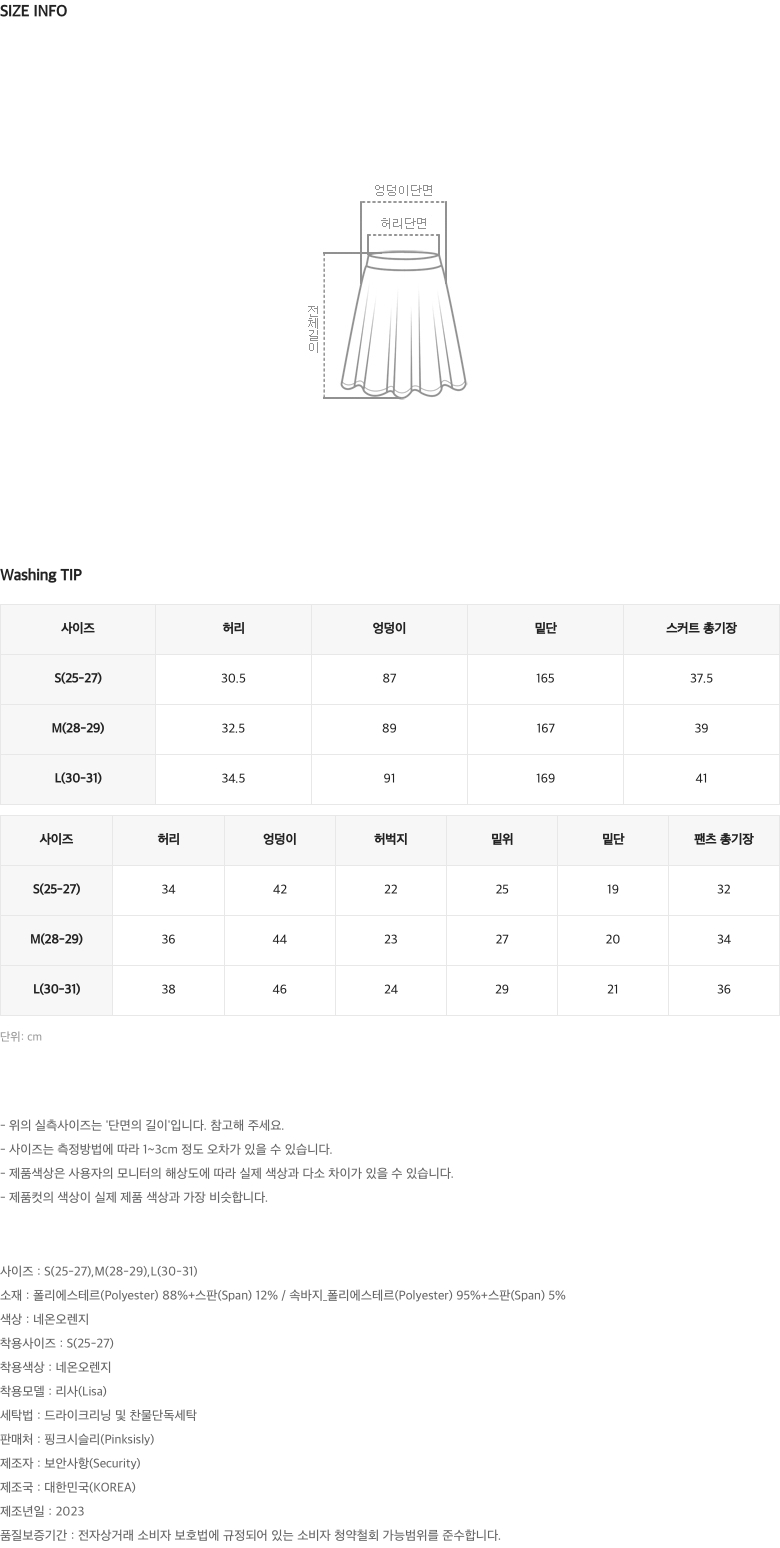 SIZE INFO

엉덩이단면
허리단면
전체길이

Washing TIP

| 사이즈 | 허리 | 엉덩이 | 밑단 | 스커트 총기장 |
|---|---|---|---|---|
| S(25-27) | 30.5 | 87 | 165 | 37.5 |
| M(28-29) | 32.5 | 89 | 167 | 39 |
| L(30-31) | 34.5 | 91 | 169 | 41 |

| 사이즈 | 허리 | 엉덩이 | 허벅지 | 밑위 | 밑단 | 팬츠 총기장 |
|---|---|---|---|---|---|---|
| S(25-27) | 34 | 42 | 22 | 25 | 19 | 32 |
| M(28-29) | 36 | 44 | 23 | 27 | 20 | 34 |
| L(30-31) | 38 | 46 | 24 | 29 | 21 | 36 |

단위: cm

- 위의 실측사이즈는 '단면의 길이'입니다. 참고해 주세요.
- 사이즈는 측정방법에 따라 1~3cm 정도 오차가 있을 수 있습니다.
- 제품색상은 사용자의 모니터의 해상도에 따라 실제 색상과 다소 차이가 있을 수 있습니다.
- 제품컷의 색상이 실제 제품 색상과 가장 비슷합니다.

사이즈 : S(25-27),M(28-29),L(30-31)
소재 : 폴리에스테르(Polyester) 88%+스판(Span) 12% / 속바지_폴리에스테르(Polyester) 95%+스판(Span) 5%
색상 : 네온오렌지
착용사이즈 : S(25-27)
착용색상 : 네온오렌지
착용모델 : 리사(Lisa)
세탁법 : 드라이크리닝 및 찬물단독세탁
판매처 : 핑크시슬리(Pinksisly)
제조자 : 보안사항(Security)
제조국 : 대한민국(KOREA)
제조년일 : 2023
품질보증기간 : 전자상거래 소비자 보호법에 규정되어 있는 소비자 청약철회 가능범위를 준수합니다.